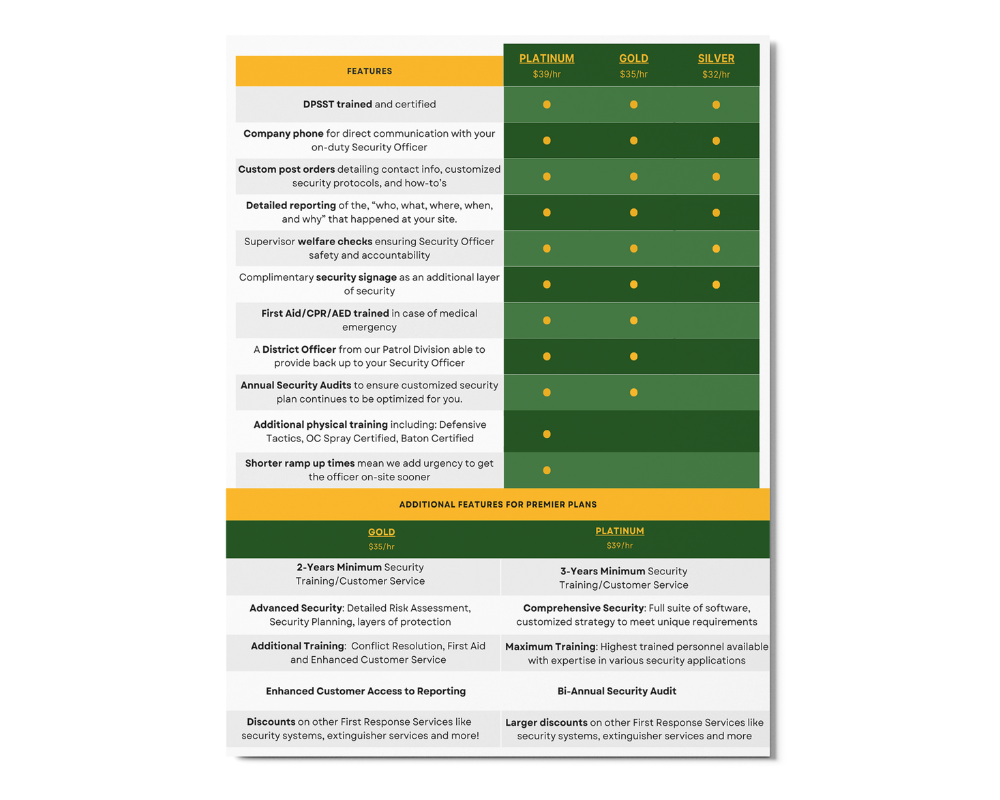 | FEATURES | PLATINUM $39/hr | GOLD $35/hr | SILVER $32/hr |
|---|---|---|---|
| DPSST trained and certified | ● | ● | ● |
| Company phone for direct communication with your on-duty Security Officer | ● | ● | ● |
| Custom post orders detailing contact info, customized security protocols, and how-to's | ● | ● | ● |
| Detailed reporting of the, "who, what, where, when, and why" that happened at your site. | ● | ● | ● |
| Supervisor welfare checks ensuring Security Officer safety and accountability | ● | ● | ● |
| Complimentary security signage as an additional layer of security | ● | ● | ● |
| First Aid/CPR/AED trained in case of medical emergency | ● | ● | |
| A District Officer from our Patrol Division able to provide back up to your Security Officer | ● | ● | |
| Annual Security Audits to ensure customized security plan continues to be optimized for you. | ● | ● | |
| Additional physical training including: Defensive Tactics, OC Spray Certified, Baton Certified | ● | | |
| Shorter ramp up times mean we add urgency to get the officer on-site sooner | ● | | |

ADDITIONAL FEATURES FOR PREMIER PLANS

| GOLD $35/hr | PLATINUM $39/hr |
|---|---|
| 2-Years Minimum Security Training/Customer Service | 3-Years Minimum Security Training/Customer Service |
| Advanced Security: Detailed Risk Assessment, Security Planning, layers of protection | Comprehensive Security: Full suite of software, customized strategy to meet unique requirements |
| Additional Training: Conflict Resolution, First Aid and Enhanced Customer Service | Maximum Training: Highest trained personnel available with expertise in various security applications |
| Enhanced Customer Access to Reporting | Bi-Annual Security Audit |
| Discounts on other First Response Services like security systems, extinguisher services and more! | Larger discounts on other First Response Services like security systems, extinguisher services and more |